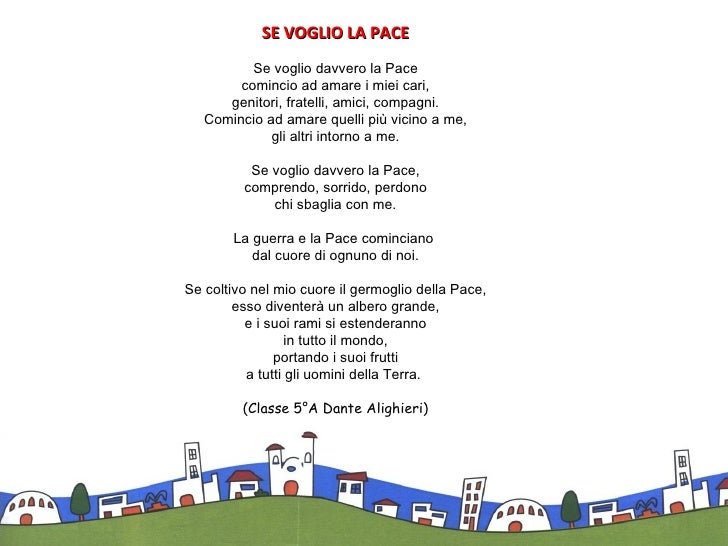 SE VOGLIO LA PACE

Se voglio davvero la Pace
comincio ad amare i miei cari,
genitori, fratelli, amici, compagni.
Comincio ad amare quelli più vicino a me,
gli altri intorno a me.

Se voglio davvero la Pace,
comprendo, sorrido, perdono
chi sbaglia con me.

La guerra e la Pace cominciano
dal cuore di ognuno di noi.

Se coltivo nel mio cuore il germoglio della Pace,
esso diventerà un albero grande,
e i suoi rami si estenderanno
in tutto il mondo,
portando i suoi frutti
a tutti gli uomini della Terra.

(Classe 5°A Dante Alighieri)